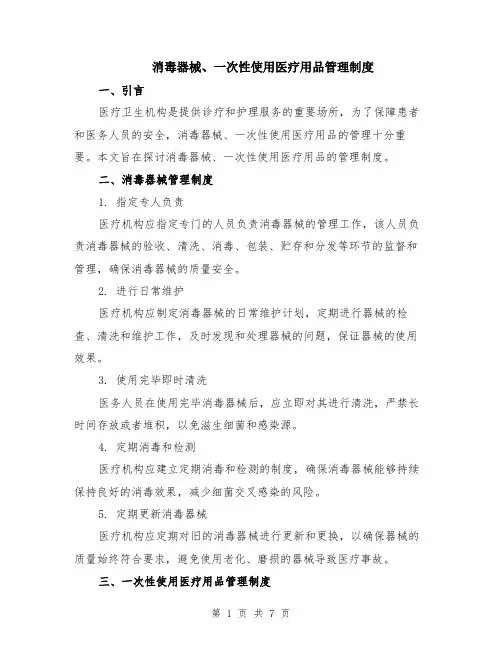 消毒器械、一次性使用医疗用品管理制度

一、引言

医疗卫生机构是提供诊疗和护理服务的重要场所，为了保障患者和医务人员的安全，消毒器械、一次性使用医疗用品的管理十分重要。本文旨在探讨消毒器械、一次性使用医疗用品的管理制度。

二、消毒器械管理制度

1. 指定专人负责

医疗机构应指定专门的人员负责消毒器械的管理工作，该人员负责消毒器械的验收、清洗、消毒、包装、贮存和分发等环节的监督和管理，确保消毒器械的质量安全。

2. 进行日常维护

医疗机构应制定消毒器械的日常维护计划，定期进行器械的检查、清洗和维护工作，及时发现和处理器械的问题，保证器械的使用效果。

3. 使用完毕即时清洗

医务人员在使用完毕消毒器械后，应立即对其进行清洗，严禁长时间存放或者堆积，以免滋生细菌和感染源。

4. 定期消毒和检测

医疗机构应建立定期消毒和检测的制度，确保消毒器械能够持续保持良好的消毒效果，减少细菌交叉感染的风险。

5. 定期更新消毒器械

医疗机构应定期对旧的消毒器械进行更新和更换，以确保器械的质量始终符合要求，避免使用老化、磨损的器械导致医疗事故。

三、一次性使用医疗用品管理制度

第 1 页 共 7 页